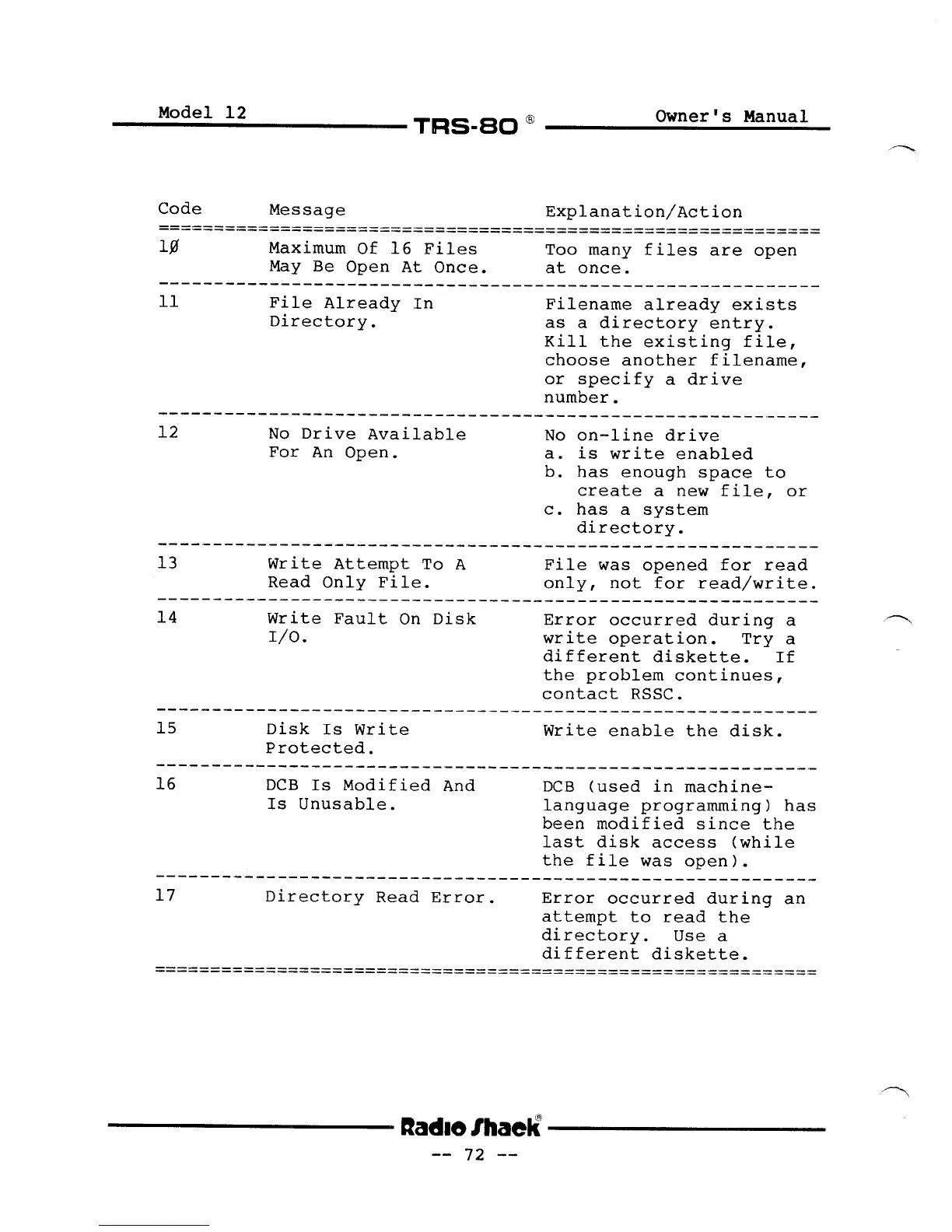 Model 12 TRS-80 ® Owner's Manual

| Code | Message | Explanation/Action |
|---|---|---|
| 1Ø | Maximum Of 16 Files May Be Open At Once. | Too many files are open at once. |
| 11 | File Already In Directory. | Filename already exists as a directory entry. Kill the existing file, choose another filename, or specify a drive number. |
| 12 | No Drive Available For An Open. | No on-line drive a. is write enabled b. has enough space to create a new file, or c. has a system directory. |
| 13 | Write Attempt To A Read Only File. | File was opened for read only, not for read/write. |
| 14 | Write Fault On Disk I/O. | Error occurred during a write operation. Try a different diskette. If the problem continues, contact RSSC. |
| 15 | Disk Is Write Protected. | Write enable the disk. |
| 16 | DCB Is Modified And Is Unusable. | DCB (used in machine-language programming) has been modified since the last disk access (while the file was open). |
| 17 | Directory Read Error. | Error occurred during an attempt to read the directory. Use a different diskette. |

Radio Shack®
-- 72 --